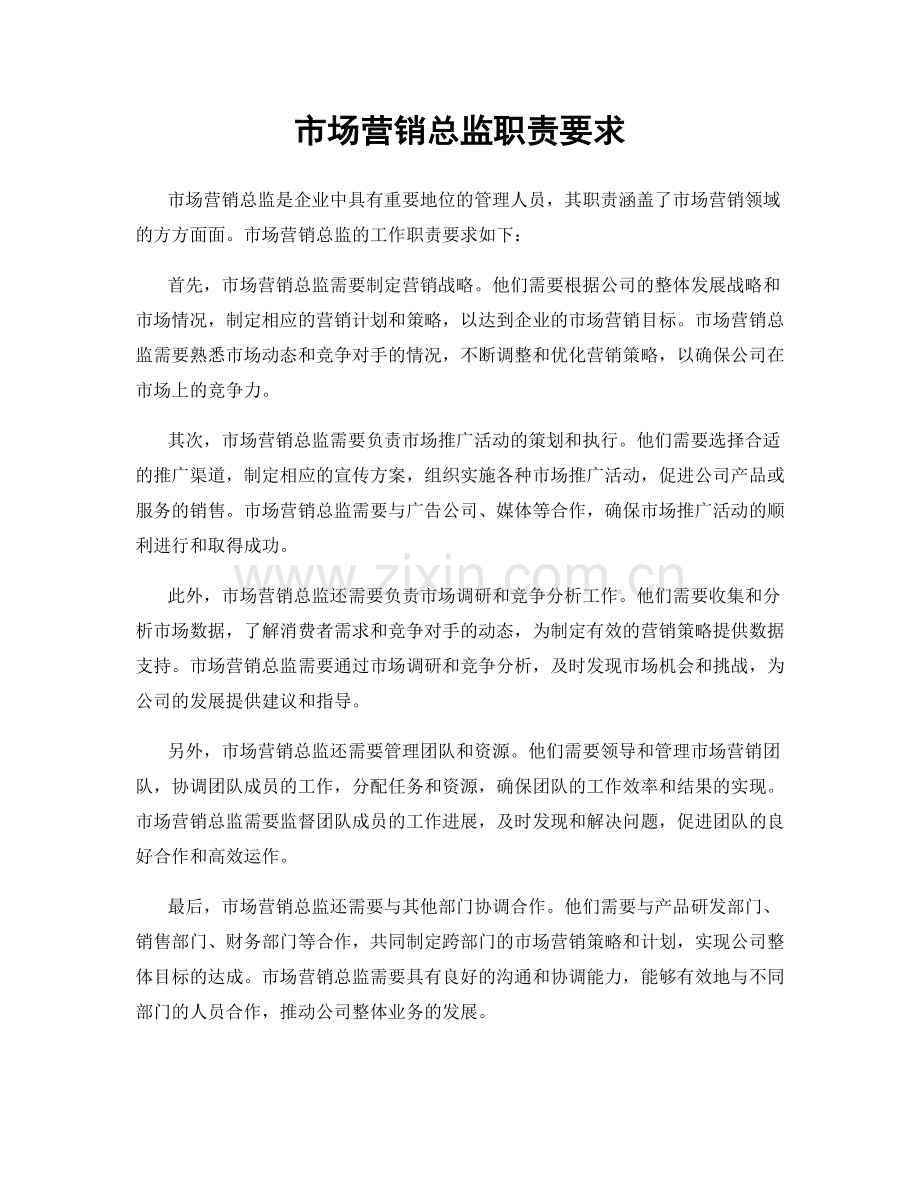 市场营销总监职责要求

市场营销总监是企业中具有重要地位的管理人员，其职责涵盖了市场营销领域的方方面面。市场营销总监的工作职责要求如下：

首先，市场营销总监需要制定营销战略。他们需要根据公司的整体发展战略和市场情况，制定相应的营销计划和策略，以达到企业的市场营销目标。市场营销总监需要熟悉市场动态和竞争对手的情况，不断调整和优化营销策略，以确保公司在市场上的竞争力。

其次，市场营销总监需要负责市场推广活动的策划和执行。他们需要选择合适的推广渠道，制定相应的宣传方案，组织实施各种市场推广活动，促进公司产品或服务的销售。市场营销总监需要与广告公司、媒体等合作，确保市场推广活动的顺利进行和取得成功。

此外，市场营销总监还需要负责市场调研和竞争分析工作。他们需要收集和分析市场数据，了解消费者需求和竞争对手的动态，为制定有效的营销策略提供数据支持。市场营销总监需要通过市场调研和竞争分析，及时发现市场机会和挑战，为公司的发展提供建议和指导。

另外，市场营销总监还需要管理团队和资源。他们需要领导和管理市场营销团队，协调团队成员的工作，分配任务和资源，确保团队的工作效率和结果的实现。市场营销总监需要监督团队成员的工作进展，及时发现和解决问题，促进团队的良好合作和高效运作。

最后，市场营销总监还需要与其他部门协调合作。他们需要与产品研发部门、销售部门、财务部门等合作，共同制定跨部门的市场营销策略和计划，实现公司整体目标的达成。市场营销总监需要具有良好的沟通和协调能力，能够有效地与不同部门的人员合作，推动公司整体业务的发展。

www.zixin.com.cn